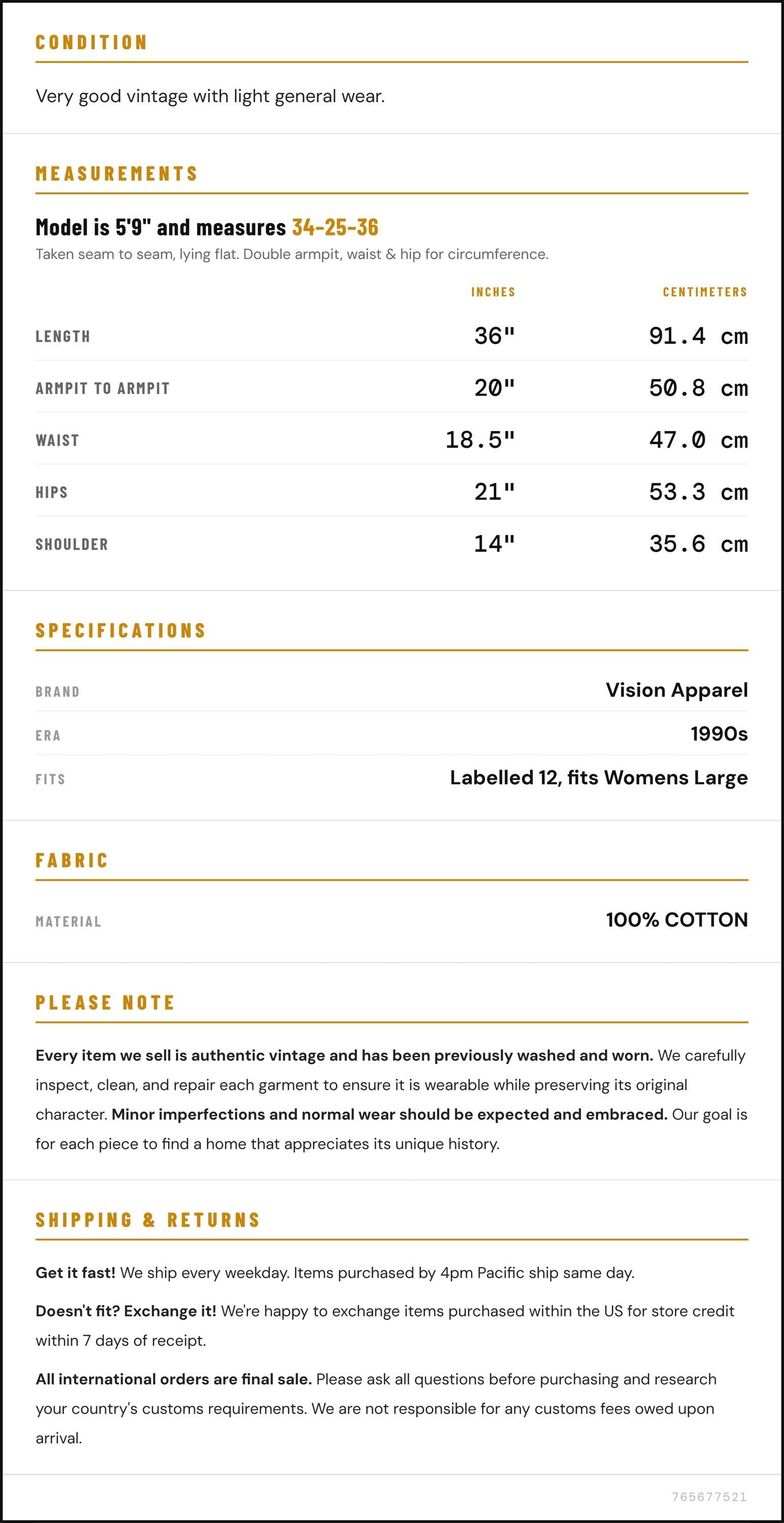 CONDITION

Very good vintage with light general wear.

MEASUREMENTS

Model is 5'9" and measures 34-25-36

Taken seam to seam, lying flat. Double armpit, waist & hip for circumference.

|  | INCHES | CENTIMETERS |
|---|---|---|
| LENGTH | 36" | 91.4 cm |
| ARMPIT TO ARMPIT | 20" | 50.8 cm |
| WAIST | 18.5" | 47.0 cm |
| HIPS | 21" | 53.3 cm |
| SHOULDER | 14" | 35.6 cm |

SPECIFICATIONS

BRAND
Vision Apparel

ERA
1990s

FITS
Labelled 12, fits Womens Large

FABRIC

MATERIAL
100% COTTON

PLEASE NOTE

Every item we sell is authentic vintage and has been previously washed and worn. We carefully inspect, clean, and repair each garment to ensure it is wearable while preserving its original character. Minor imperfections and normal wear should be expected and embraced. Our goal is for each piece to find a home that appreciates its unique history.

SHIPPING & RETURNS

Get it fast! We ship every weekday. Items purchased by 4pm Pacific ship same day.

Doesn't fit? Exchange it! We're happy to exchange items purchased within the US for store credit within 7 days of receipt.

All international orders are final sale. Please ask all questions before purchasing and research your country's customs requirements. We are not responsible for any customs fees owed upon arrival.

765677521